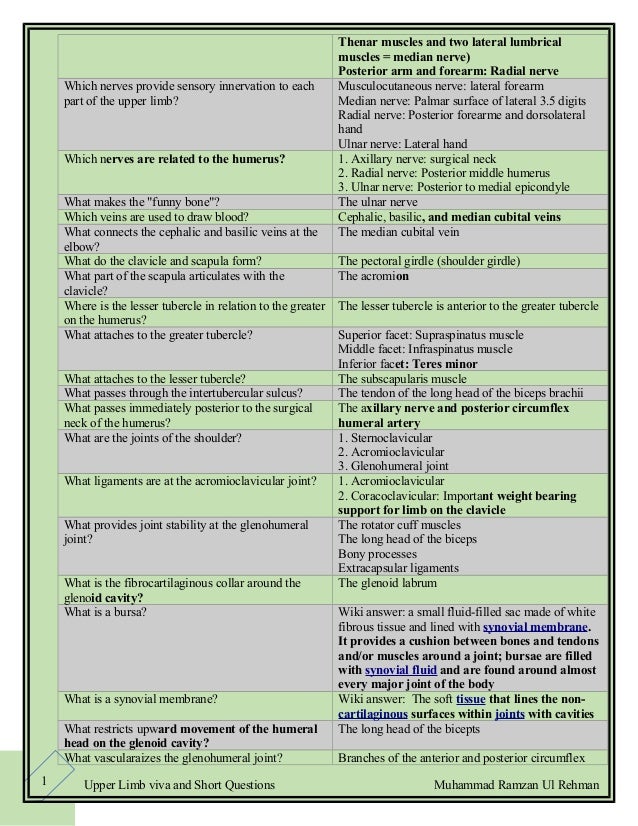 | | |
|---|---|
| | Thenar muscles and two lateral lumbrical muscles = median nerve) Posterior arm and forearm: Radial nerve |
| Which nerves provide sensory innervation to each part of the upper limb? | Musculocutaneous nerve: lateral forearm Median nerve: Palmar surface of lateral 3.5 digits Radial nerve: Posterior forearme and dorsolateral hand Ulnar nerve: Lateral hand |
| Which nerves are related to the humerus? | 1. Axillary nerve: surgical neck 2. Radial nerve: Posterior middle humerus 3. Ulnar nerve: Posterior to medial epicondyle |
| What makes the "funny bone"? | The ulnar nerve |
| Which veins are used to draw blood? | Cephalic, basilic, and median cubital veins |
| What connects the cephalic and basilic veins at the elbow? | The median cubital vein |
| What do the clavicle and scapula form? | The pectoral girdle (shoulder girdle) |
| What part of the scapula articulates with the clavicle? | The acromion |
| Where is the lesser tubercle in relation to the greater on the humerus? | The lesser tubercle is anterior to the greater tubercle |
| What attaches to the greater tubercle? | Superior facet: Supraspinatus muscle Middle facet: Infraspinatus muscle Inferior facet: Teres minor |
| What attaches to the lesser tubercle? | The subscapularis muscle |
| What passes through the intertubercular sulcus? | The tendon of the long head of the biceps brachii |
| What passes immediately posterior to the surgical neck of the humerus? | The axillary nerve and posterior circumflex humeral artery |
| What are the joints of the shoulder? | 1. Sternoclavicular 2. Acromioclavicular 3. Glenohumeral joint |
| What ligaments are at the acromioclavicular joint? | 1. Acromioclavicular 2. Coracoclavicular: Important weight bearing support for limb on the clavicle |
| What provides joint stability at the glenohumeral joint? | The rotator cuff muscles The long head of the biceps Bony processes Extracapsular ligaments |
| What is the fibrocartilaginous collar around the glenoid cavity? | The glenoid labrum |
| What is a bursa? | Wiki answer: a small fluid-filled sac made of white fibrous tissue and lined with synovial membrane. It provides a cushion between bones and tendons and/or muscles around a joint; bursae are filled with synovial fluid and are found around almost every major joint of the body |
| What is a synovial membrane? | Wiki answer: The soft tissue that lines the non-cartilaginous surfaces within joints with cavities |
| What restricts upward movement of the humeral head on the glenoid cavity? | The long head of the bicepts |
| What vascularaizes the glenohumeral joint? | Branches of the anterior and posterior circumflex |

1 Upper Limb viva and Short Questions Muhammad Ramzan Ul Rehman